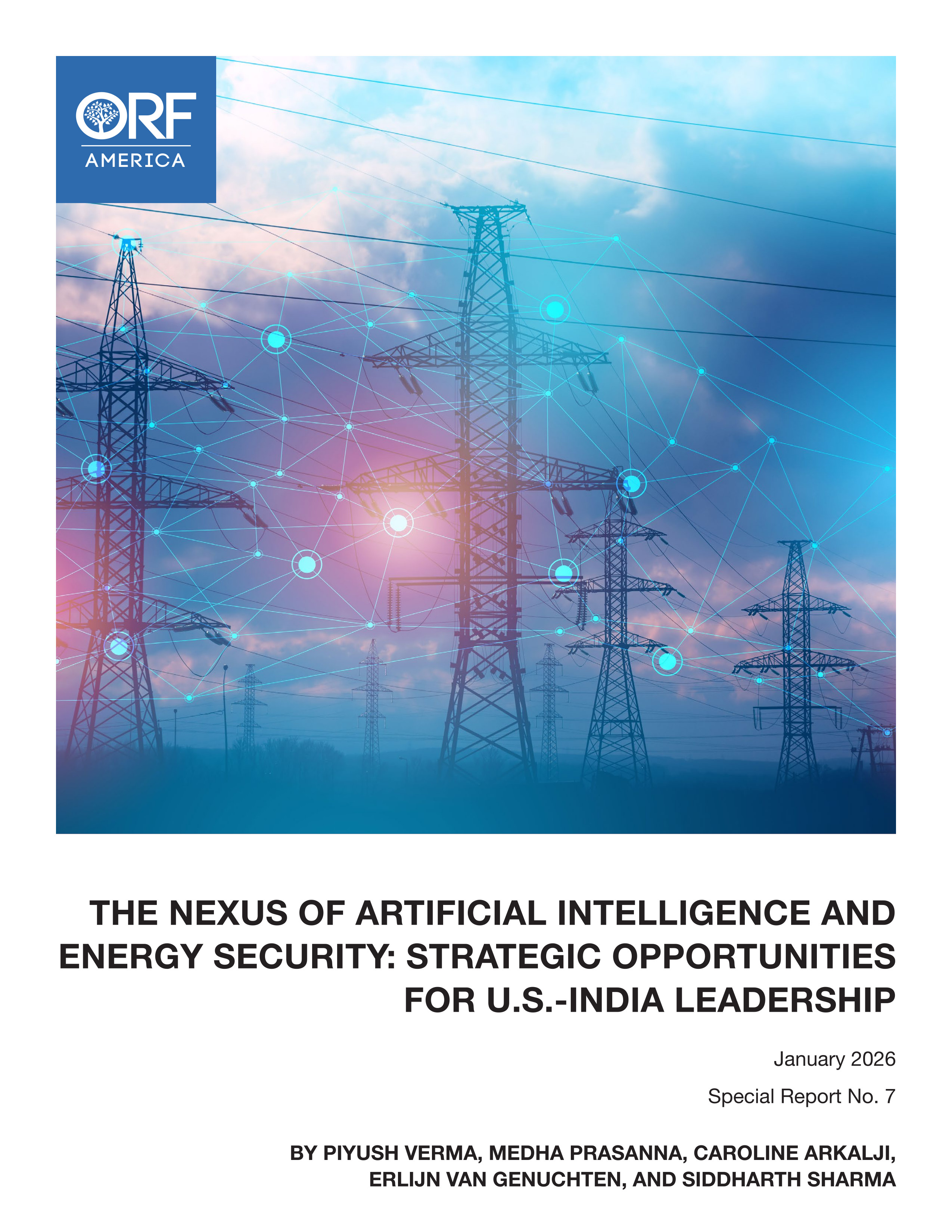 ORF
AMERICA

THE NEXUS OF ARTIFICIAL INTELLIGENCE AND ENERGY SECURITY: STRATEGIC OPPORTUNITIES FOR U.S.-INDIA LEADERSHIP

January 2026

Special Report No. 7

BY PIYUSH VERMA, MEDHA PRASANNA, CAROLINE ARKALJI, ERLIJN VAN GENUCHTEN, AND SIDDHARTH SHARMA